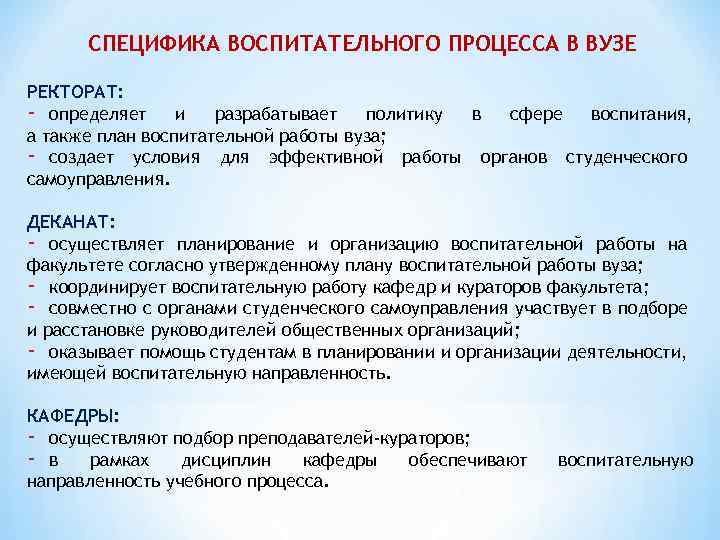 СПЕЦИФИКА ВОСПИТАТЕЛЬНОГО ПРОЦЕССА В ВУЗЕ

РЕКТОРАТ:
- определяет и разрабатывает политику в сфере воспитания, а также план воспитательной работы вуза;
- создает условия для эффективной работы органов студенческого самоуправления.

ДЕКАНАТ:
- осуществляет планирование и организацию воспитательной работы на факультете согласно утвержденному плану воспитательной работы вуза;
- координирует воспитательную работу кафедр и кураторов факультета;
- совместно с органами студенческого самоуправления участвует в подборе и расстановке руководителей общественных организаций;
- оказывает помощь студентам в планировании и организации деятельности, имеющей воспитательную направленность.

КАФЕДРЫ:
- осуществляют подбор преподавателей-кураторов;
- в рамках дисциплин кафедры обеспечивают воспитательную направленность учебного процесса.